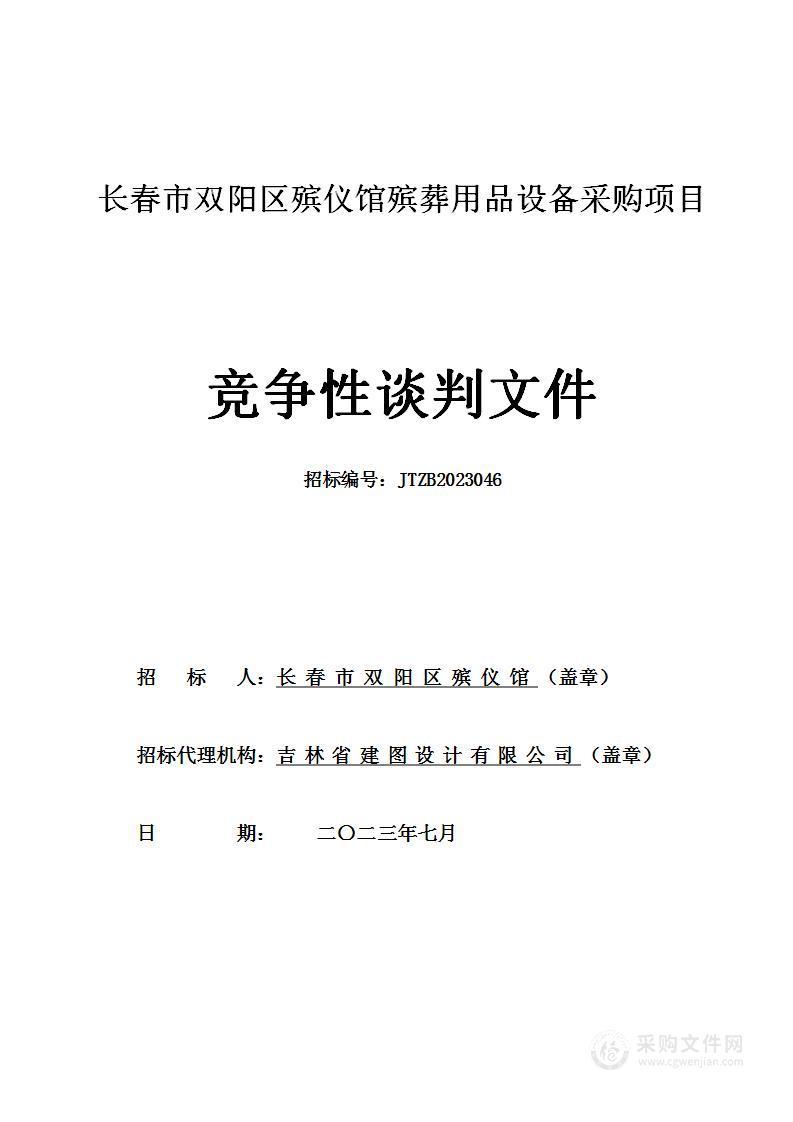 长春市双阳区殡仪馆殡葬用品设备采购项目

竞争性谈判文件

招标编号：JTZB2023046

招 标 人：长春市双阳区殡仪馆（盖章）

招标代理机构：吉林省建图设计有限公司（盖章）

日 期： 二〇二三年七月

采购文件网
www.cgwenjian.com